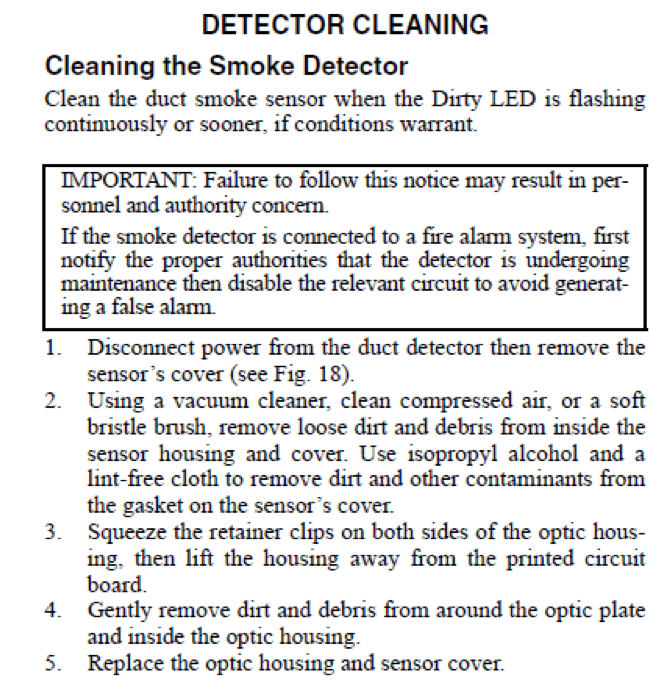 DETECTOR CLEANING

Cleaning the Smoke Detector

Clean the duct smoke sensor when the Dirty LED is flashing continuously or sooner, if conditions warrant.

IMPORTANT: Failure to follow this notice may result in personnel and authority concern.

If the smoke detector is connected to a fire alarm system, first notify the proper authorities that the detector is undergoing maintenance then disable the relevant circuit to avoid generating a false alarm.

1. Disconnect power from the duct detector then remove the sensor's cover (see Fig. 18).
2. Using a vacuum cleaner, clean compressed air, or a soft bristle brush, remove loose dirt and debris from inside the sensor housing and cover. Use isopropyl alcohol and a lint-free cloth to remove dirt and other contaminants from the gasket on the sensor's cover.
3. Squeeze the retainer clips on both sides of the optic housing, then lift the housing away from the printed circuit board.
4. Gently remove dirt and debris from around the optic plate and inside the optic housing.
5. Replace the optic housing and sensor cover.